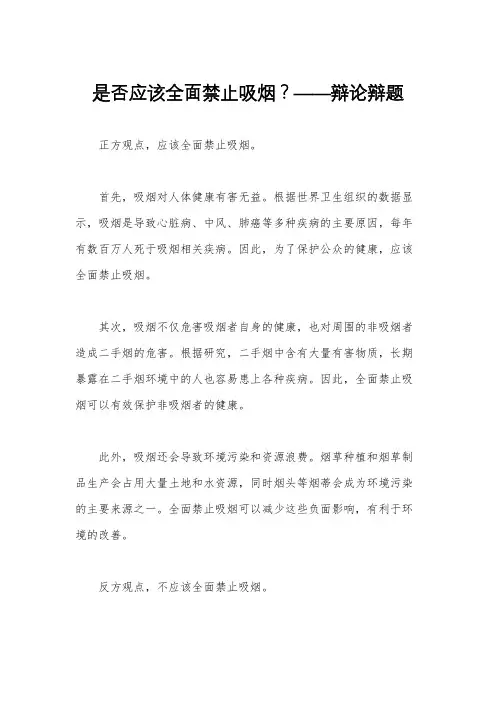 是否应该全面禁止吸烟？——辩论辩题

正方观点，应该全面禁止吸烟。

首先，吸烟对人体健康有害无益。根据世界卫生组织的数据显示，吸烟是导致心脏病、中风、肺癌等多种疾病的主要原因，每年有数百万人死于吸烟相关疾病。因此，为了保护公众的健康，应该全面禁止吸烟。

其次，吸烟不仅危害吸烟者自身的健康，也对周围的非吸烟者造成二手烟的危害。根据研究，二手烟中含有大量有害物质，长期暴露在二手烟环境中的人也容易患上各种疾病。因此，全面禁止吸烟可以有效保护非吸烟者的健康。

此外，吸烟还会导致环境污染和资源浪费。烟草种植和烟草制品生产会占用大量土地和水资源，同时烟头等烟蒂会成为环境污染的主要来源之一。全面禁止吸烟可以减少这些负面影响，有利于环境的改善。

反方观点，不应该全面禁止吸烟。